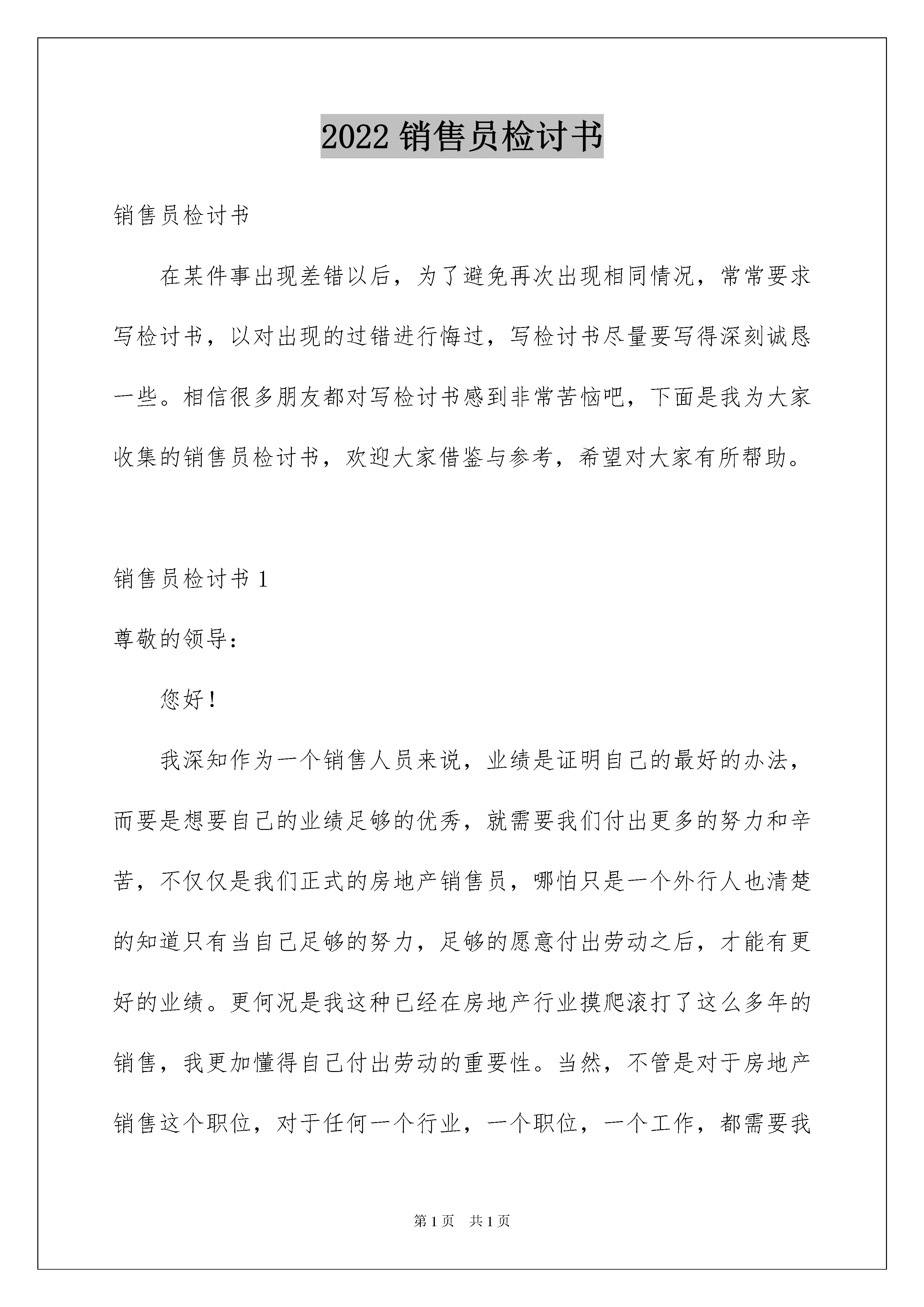 2022 销售员检讨书

销售员检讨书

在某件事出现差错以后，为了避免再次出现相同情况，常常要求写检讨书，以对出现的过错进行悔过，写检讨书尽量要写得深刻诚恳一些。相信很多朋友都对写检讨书感到非常苦恼吧，下面是我为大家收集的销售员检讨书，欢迎大家借鉴与参考，希望对大家有所帮助。

销售员检讨书 1

尊敬的领导：

您好！

我深知作为一个销售人员来说，业绩是证明自己的最好的办法，而要是想要自己的业绩足够的优秀，就需要我们付出更多的努力和辛苦，不仅仅是我们正式的房地产销售员，哪怕只是一个外行人也清楚的知道只有当自己足够的努力，足够的愿意付出劳动之后，才能有更好的业绩。更何况是我这种已经在房地产行业摸爬滚打了这么多年的销售，我更加懂得自己付出劳动的重要性。当然，不管是对于房地产销售这个职位，对于任何一个行业，一个职位，一个工作，都需要我

第 1 页　共 1 页